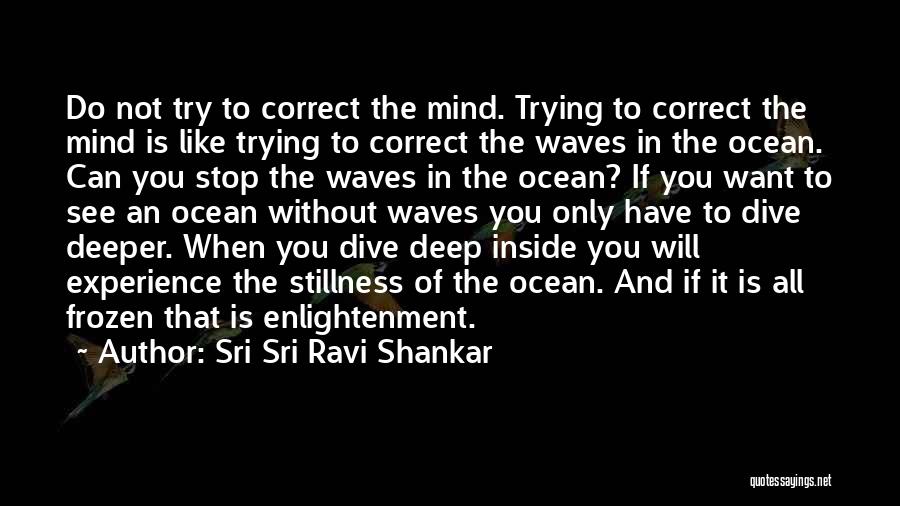 Do not try to correct the mind. Trying to correct the mind is like trying to correct the waves in the ocean. Can you stop the waves in the ocean? If you want to see an ocean without waves you only have to dive deeper. When you dive deep inside you will experience the stillness of the ocean. And if it is all frozen that is enlightenment.

~ Author: Sri Sri Ravi Shankar

quotessayings.net